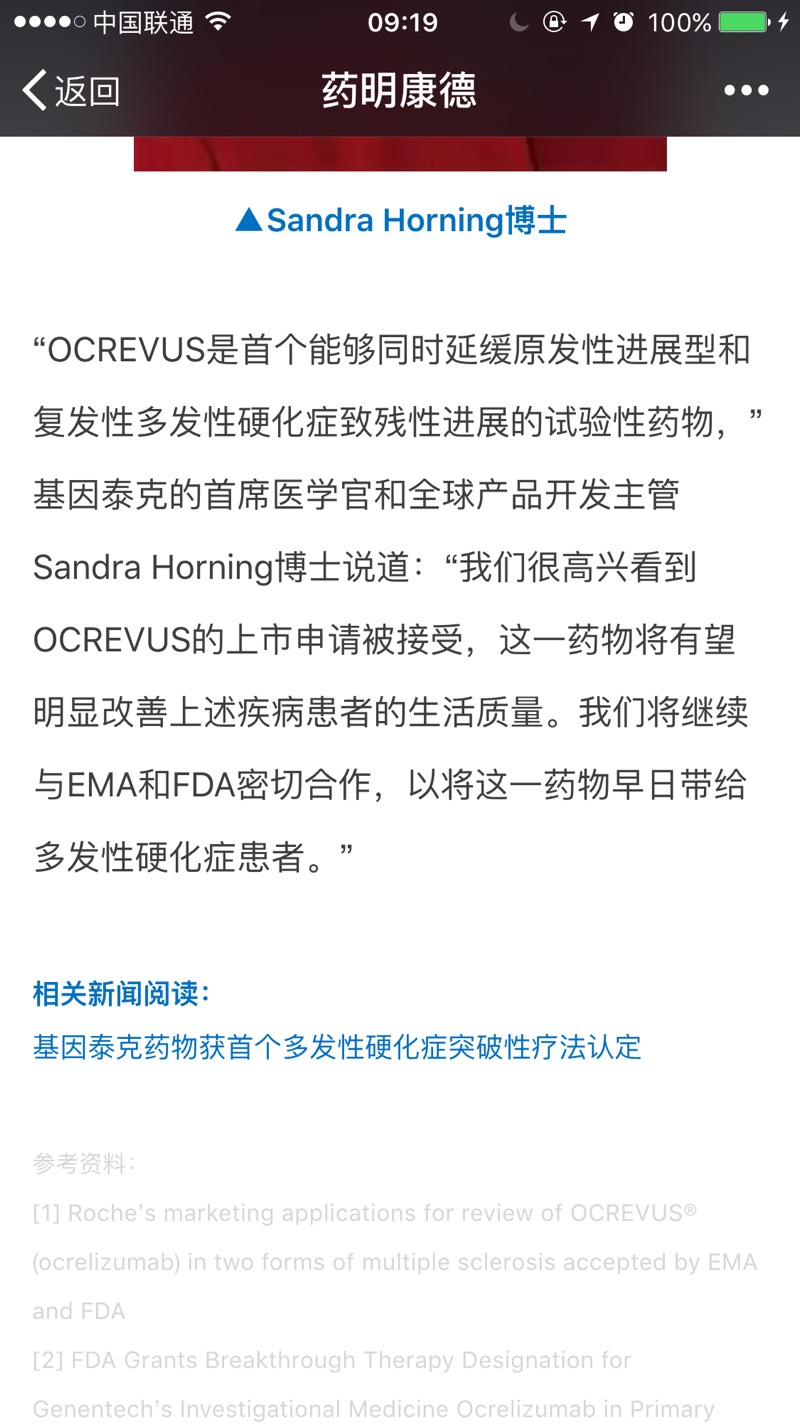 ●●●●○ 中国联通 09:19 100%

返回 药明康德 •••

▲Sandra Horning博士

“OCREVUS是首个能够同时延缓原发性进展型和复发性多发性硬化症致残性进展的试验性药物，”基因泰克的首席医学官和全球产品开发主管Sandra Horning博士说道：“我们很高兴看到OCREVUS的上市申请被接受，这一药物将有望明显改善上述疾病患者的生活质量。我们将继续与EMA和FDA密切合作，以将这一药物早日带给多发性硬化症患者。”

相关新闻阅读：
基因泰克药物获首个多发性硬化症突破性疗法认定

参考资料：
[1] Roche’s marketing applications for review of OCREVUS® (ocrelizumab) in two forms of multiple sclerosis accepted by EMA and FDA
[2] FDA Grants Breakthrough Therapy Designation for Genentech’s Investigational Medicine Ocrelizumab in Primary